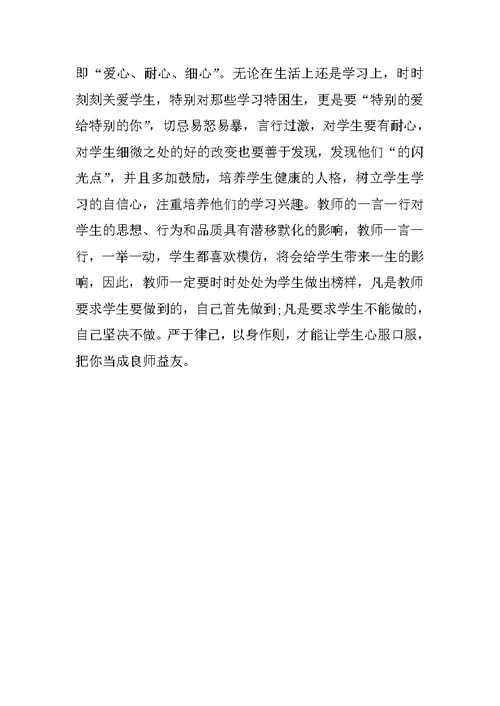 即“爱心、耐心、细心”。无论在生活上还是学习上，时时刻刻关爱学生，特别对那些学习特困生，更是要“特别的爱给特别的你”，切忌易怒易暴，言行过激，对学生要有耐心，对学生细微之处的好的改变也要善于发现，发现他们“的闪光点”，并且多加鼓励，培养学生健康的人格，树立学生学习的自信心，注重培养他们的学习兴趣。教师的一言一行对学生的思想、行为和品质具有潜移默化的影响，教师一言一行，一举一动，学生都喜欢模仿，将会给学生带来一生的影响，因此，教师一定要时时处处为学生做出榜样，凡是教师要求学生要做到的，自己首先做到;凡是要求学生不能做的，自己坚决不做。严于律己，以身作则，才能让学生心服口服，把你当成良师益友。